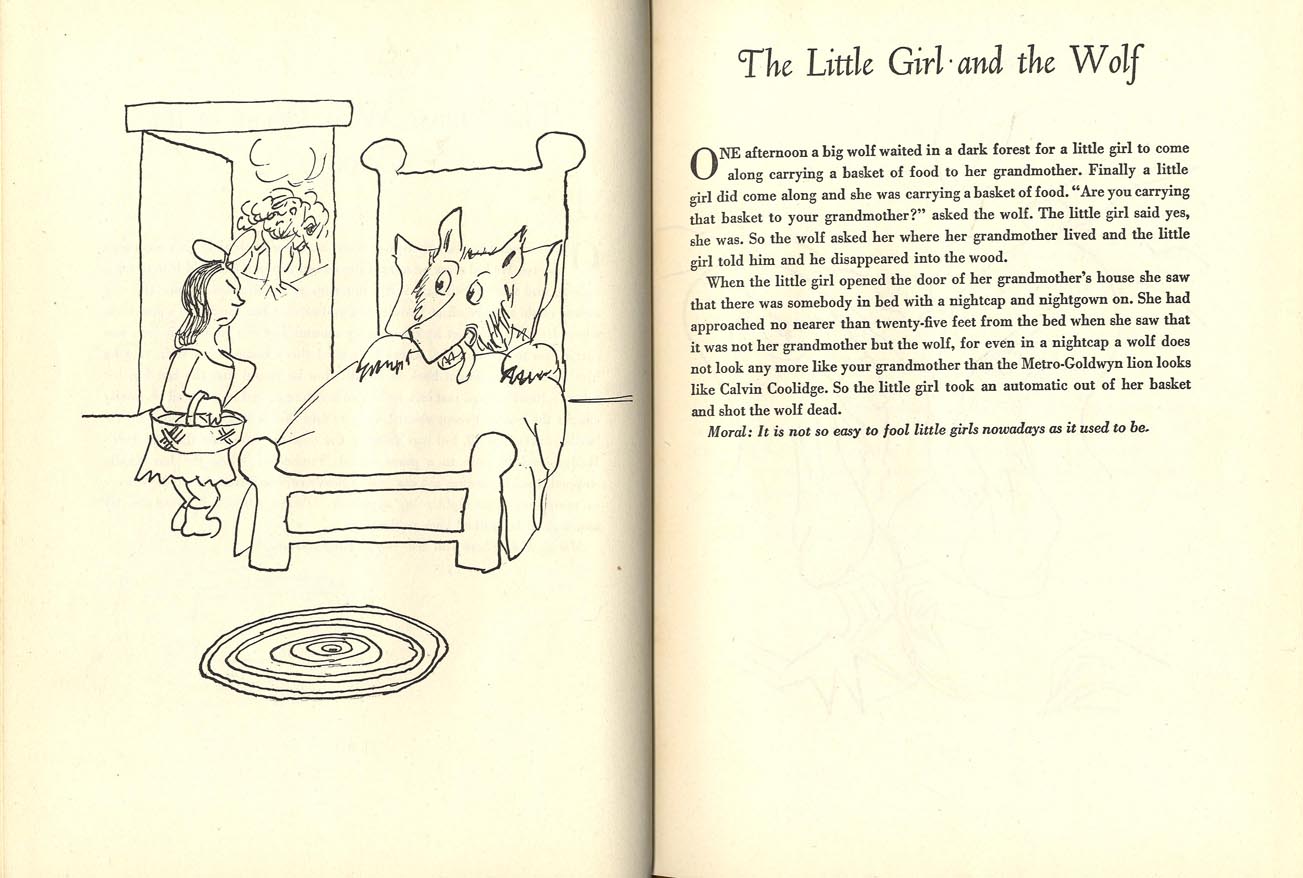 The Little Girl and the Wolf

ONE afternoon a big wolf waited in a dark forest for a little girl to come along carrying a basket of food to her grandmother. Finally a little girl did come along and she was carrying a basket of food. "Are you carrying that basket to your grandmother?" asked the wolf. The little girl said yes, she was. So the wolf asked her where her grandmother lived and the little girl told him and he disappeared into the wood.

When the little girl opened the door of her grandmother's house she saw that there was somebody in bed with a nightcap and nightgown on. She had approached no nearer than twenty-five feet from the bed when she saw that it was not her grandmother but the wolf, for even in a nightcap a wolf does not look any more like your grandmother than the Metro-Goldwyn lion looks like Calvin Coolidge. So the little girl took an automatic out of her basket and shot the wolf dead.

Moral: It is not so easy to fool little girls nowadays as it used to be.